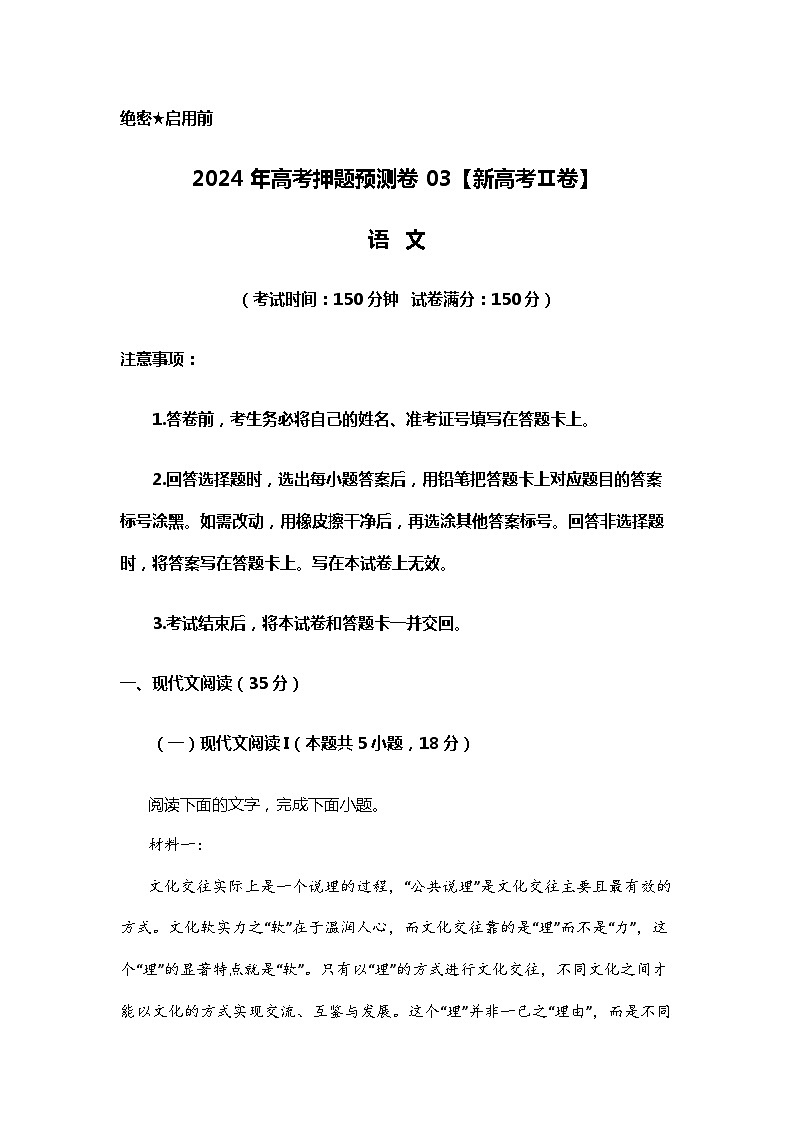 绝密★启用前

2024 年高考押题预测卷 03【新高考Ⅱ卷】

语 文

（考试时间：150 分钟 试卷满分：150 分）

注意事项：

1.答卷前，考生务必将自己的姓名、准考证号填写在答题卡上。

2.回答选择题时，选出每小题答案后，用铅笔把答题卡上对应题目的答案标号涂黑。如需改动，用橡皮擦干净后，再选涂其他答案标号。回答非选择题时，将答案写在答题卡上。写在本试卷上无效。

3.考试结束后，将本试卷和答题卡一并交回。

一、现代文阅读（35 分）

（一）现代文阅读 I（本题共 5 小题，18 分）

阅读下面的文字，完成下面小题。

材料一：

文化交往实际上是一个说理的过程，“公共说理”是文化交往主要且最有效的方式。文化软实力之“软”在于温润人心，而文化交往靠的是“理”而不是“力”，这个“理”的显著特点就是“软”。只有以“理”的方式进行文化交往，不同文化之间才能以文化的方式实现交流、互鉴与发展。这个“理”并非一己之“理由”，而是不同